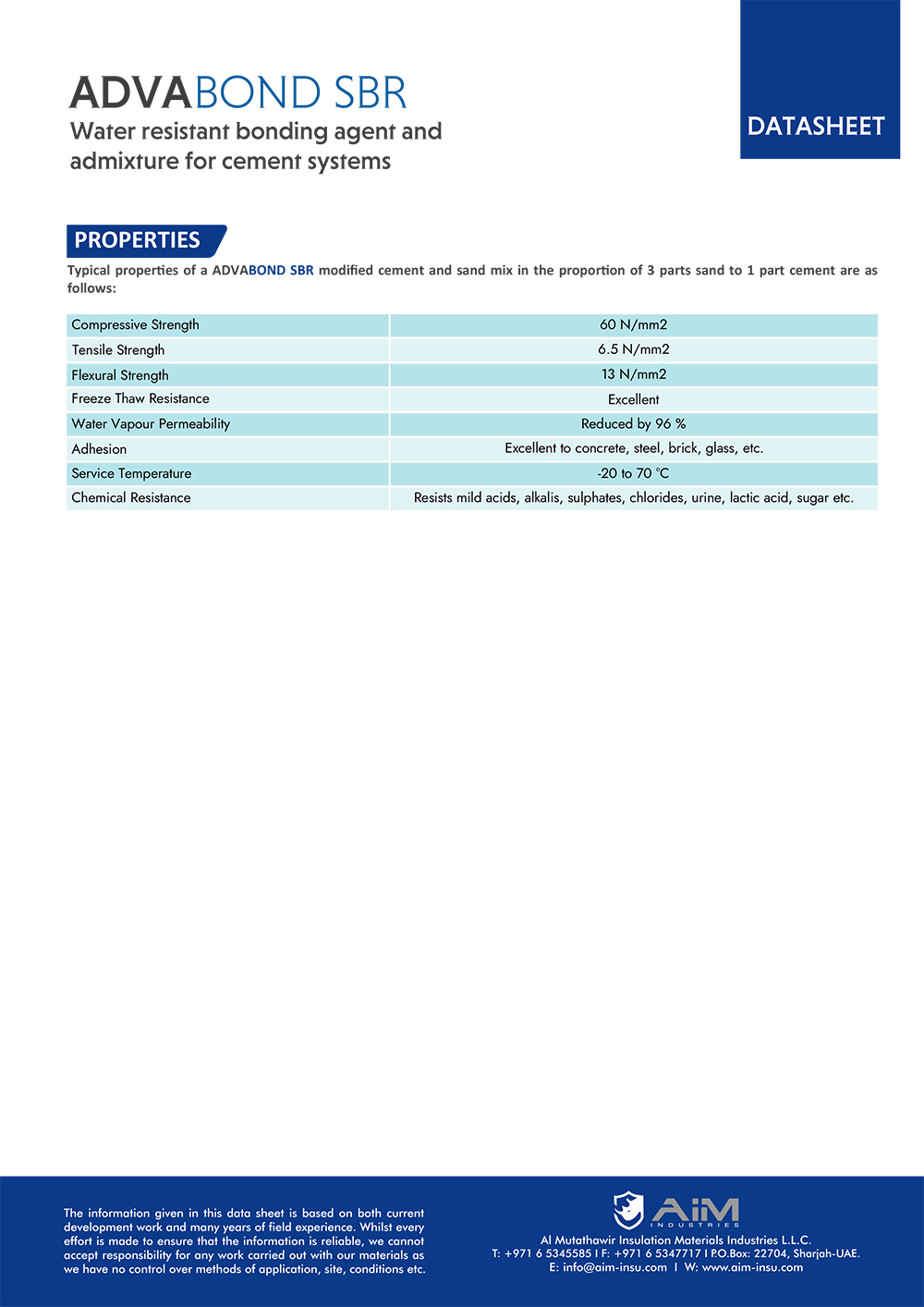 ADVABOND SBR

Water resistant bonding agent and admixture for cement systems

DATASHEET

PROPERTIES

Typical properties of a ADVABOND SBR modified cement and sand mix in the proportion of 3 parts sand to 1 part cement are as follows:

| | |
|---|---|
| Compressive Strength | 60 N/mm2 |
| Tensile Strength | 6.5 N/mm2 |
| Flexural Strength | 13 N/mm2 |
| Freeze Thaw Resistance | Excellent |
| Water Vapour Permeability | Reduced by 96 % |
| Adhesion | Excellent to concrete, steel, brick, glass, etc. |
| Service Temperature | -20 to 70 °C |
| Chemical Resistance | Resists mild acids, alkalis, sulphates, chlorides, urine, lactic acid, sugar etc. |

The information given in this data sheet is based on both current development work and many years of field experience. Whilst every effort is made to ensure that the information is reliable, we cannot accept responsibility for any work carried out with our materials as we have no control over methods of application, site, conditions etc.

AiM INDUSTRIES

Al Mutathawir Insulation Materials Industries L.L.C.
T: +971 6 5345585 I F: +971 6 5347717 I P.O.Box: 22704, Sharjah-UAE.
E: info@aim-insu.com I W: www.aim-insu.com